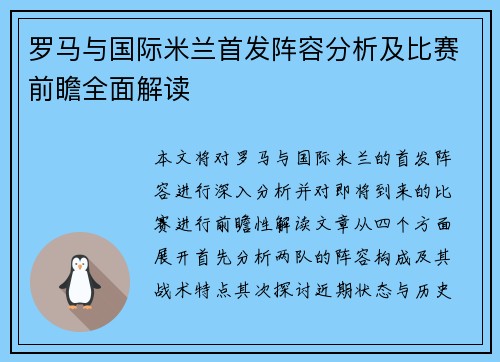 罗马与国际米兰首发阵容分析及比赛前瞻全面解读

本文将对罗马与国际米兰的首发阵容进行深入分析并对即将到来的比赛进行前瞻性解读文章从四个方面展开首先分析两队的阵容构成及其战术特点其次探讨近期状态与历史